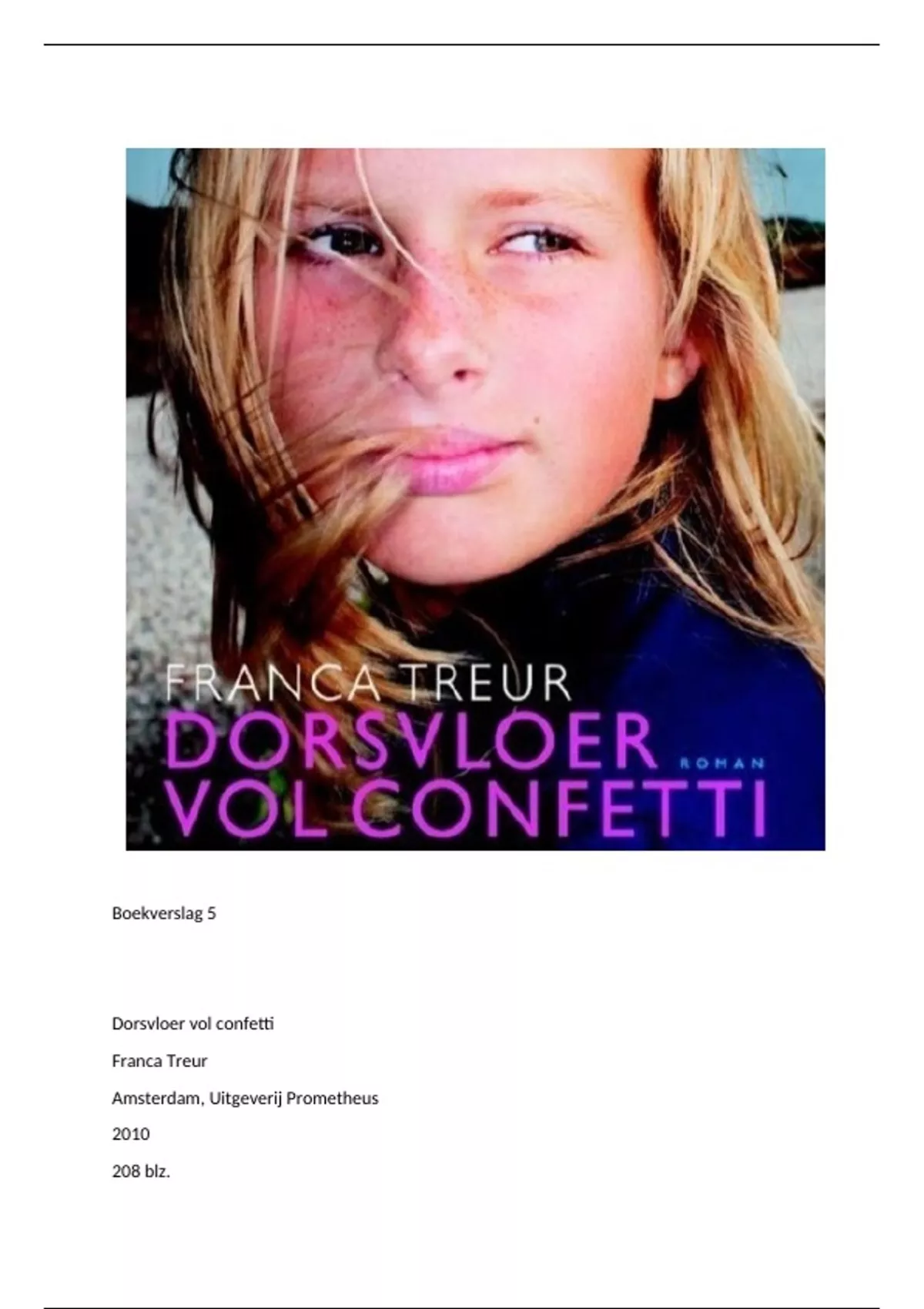 FRANCA TREUR
DORSVLOER
VOL CONFETTI
ROMAN

Boekverslag 5

Dorsvloer vol confetti

Franca Treur

Amsterdam, Uitgeverij Prometheus

2010

208 blz.